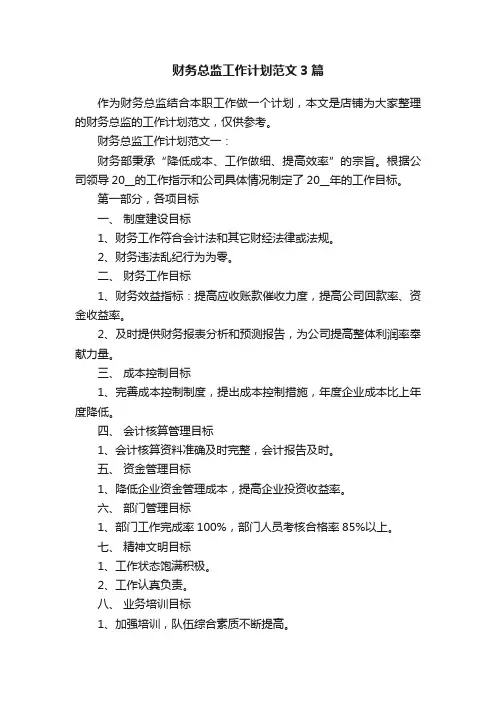 财务总监工作计划范文 3 篇

作为财务总监结合本职工作做一个计划，本文是店铺为大家整理的财务总监的工作计划范文，仅供参考。

财务总监工作计划范文一：

财务部秉承“降低成本、工作做细、提高效率”的宗旨。根据公司领导 20__的工作指示和公司具体情况制定了 20__年的工作目标。

第一部分，各项目标

一、 制度建设目标

1、财务工作符合会计法和其它财经法律或法规。

2、财务违法乱纪行为为零。

二、 财务工作目标

1、财务效益指标：提高应收账款催收力度，提高公司回款率、资金收益率。

2、及时提供财务报表分析和预测报告，为公司提高整体利润率奉献力量。

三、 成本控制目标

1、完善成本控制制度，提出成本控制措施，年度企业成本比上年度降低。

四、 会计核算管理目标

1、会计核算资料准确及时完整，会计报告及时。

五、 资金管理目标

1、降低企业资金管理成本，提高企业投资收益率。

六、 部门管理目标

1、部门工作完成率 100%，部门人员考核合格率 85%以上。

七、 精神文明目标

1、工作状态饱满积极。

2、工作认真负责。

八、 业务培训目标

1、加强培训，队伍综合素质不断提高。